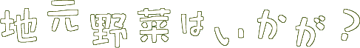 地元野菜はいかが？